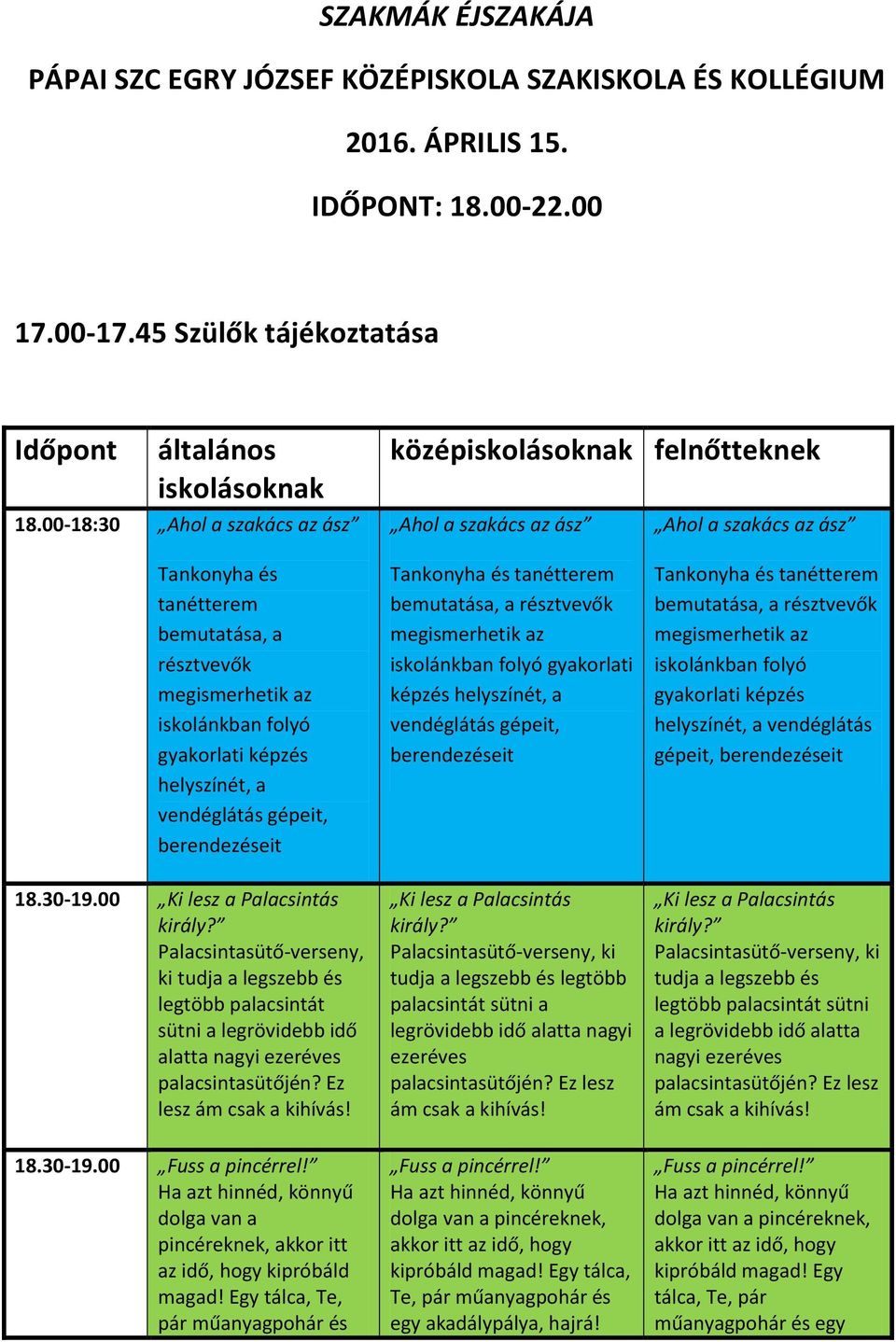 SZAKMÁK ÉJSZAKÁJA

PÁPAI SZC EGRY JÓZSEF KÖZÉPISKOLA SZAKISKOLA ÉS KOLLÉGIUM

2016. ÁPRILIS 15.

IDŐPONT: 18.00-22.00

17.00-17.45 Szülők tájékoztatása

| Időpont | általános iskolásoknak | középiskolásoknak | felnőtteknek |
|---|---|---|---|
| 18.00-18:30 | „Ahol a szakács az ász” Tankonyha és tanétterem bemutatása, a résztvevők megismerhetik az iskolánkban folyó gyakorlati képzés helyszínét, a vendéglátás gépeit, berendezéseit | „Ahol a szakács az ász” Tankonyha és tanétterem bemutatása, a résztvevők megismerhetik az iskolánkban folyó gyakorlati képzés helyszínét, a vendéglátás gépeit, berendezéseit | „Ahol a szakács az ász” Tankonyha és tanétterem bemutatása, a résztvevők megismerhetik az iskolánkban folyó gyakorlati képzés helyszínét, a vendéglátás gépeit, berendezéseit |
| 18.30-19.00 | „Ki lesz a Palacsintás király?” Palacsintasütő-verseny, ki tudja a legszebb és legtöbb palacsintát sütni a legrövidebb idő alatta nagyi ezeréves palacsintasütőjén? Ez lesz ám csak a kihívás! | „Ki lesz a Palacsintás király?” Palacsintasütő-verseny, ki tudja a legszebb és legtöbb palacsintát sütni a legrövidebb idő alatta nagyi ezeréves palacsintasütőjén? Ez lesz ám csak a kihívás! | „Ki lesz a Palacsintás király?” Palacsintasütő-verseny, ki tudja a legszebb és legtöbb palacsintát sütni a legrövidebb idő alatta nagyi ezeréves palacsintasütőjén? Ez lesz ám csak a kihívás! |
| 18.30-19.00 | „Fuss a pincérrel!” Ha azt hinnéd, könnyű dolga van a pincéreknek, akkor itt az idő, hogy kipróbáld magad! Egy tálca, Te, pár műanyagpohár és | „Fuss a pincérrel!” Ha azt hinnéd, könnyű dolga van a pincéreknek, akkor itt az idő, hogy kipróbáld magad! Egy tálca, Te, pár műanyagpohár és egy akadálypálya, hajrá! | „Fuss a pincérrel!” Ha azt hinnéd, könnyű dolga van a pincéreknek, akkor itt az idő, hogy kipróbáld magad! Egy tálca, Te, pár műanyagpohár és egy |